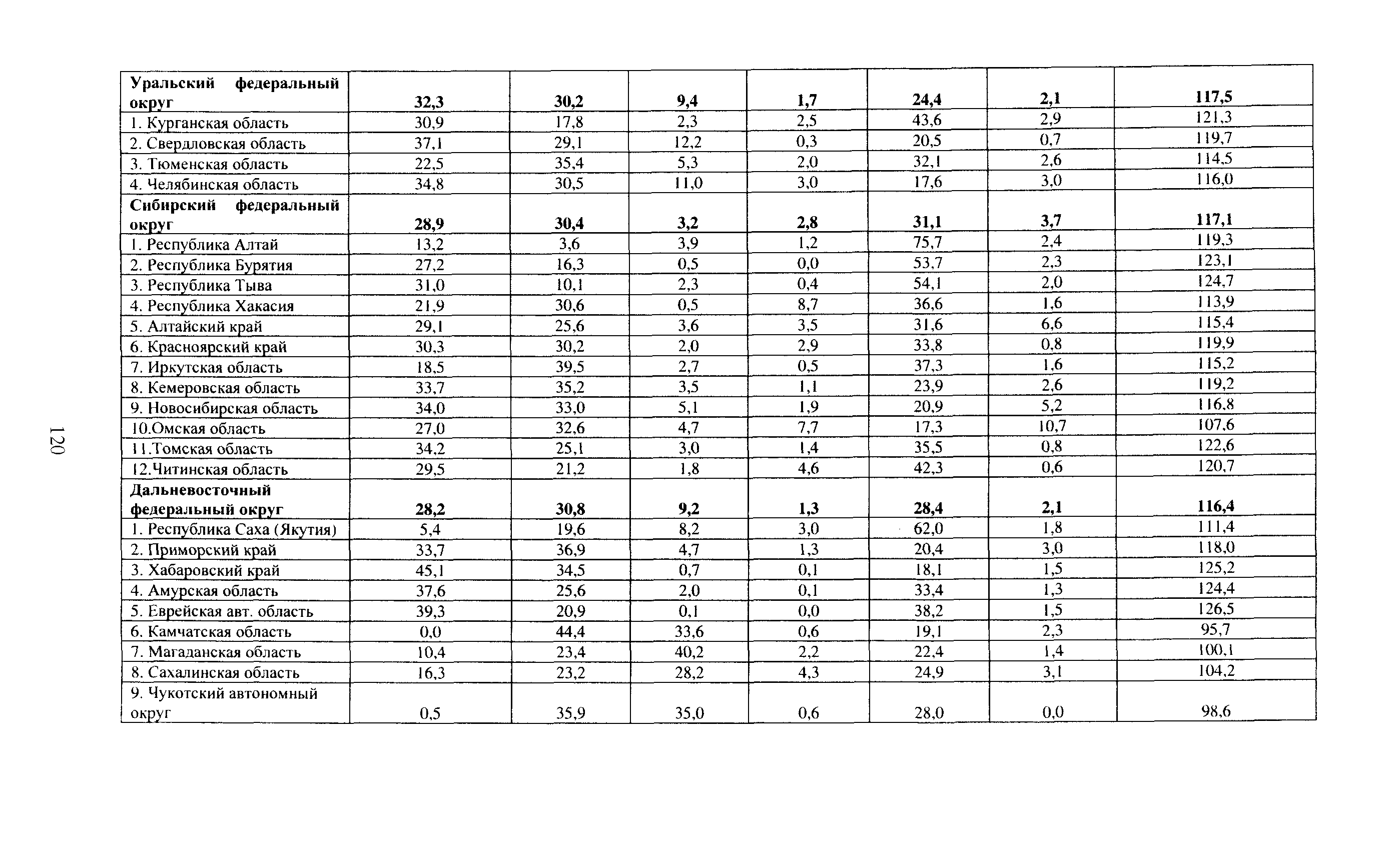 | Уральский федеральный округ | 32,3 | 30,2 | 9,4 | 1,7 | 24,4 | 2,1 | 117,5 |
|---|---|---|---|---|---|---|---|
| 1. Курганская область | 30,9 | 17,8 | 2,3 | 2,5 | 43,6 | 2,9 | 121,3 |
| 2. Свердловская область | 37,1 | 29,1 | 12,2 | 0,3 | 20,5 | 0,7 | 119,7 |
| 3. Тюменская область | 22,5 | 35,4 | 5,3 | 2,0 | 32,1 | 2,6 | 114,5 |
| 4. Челябинская область | 34,8 | 30,5 | 11,0 | 3,0 | 17,6 | 3,0 | 116,0 |
| Сибирский федеральный округ | 28,9 | 30,4 | 3,2 | 2,8 | 31,1 | 3,7 | 117,1 |
| 1. Республика Алтай | 13,2 | 3,6 | 3,9 | 1,2 | 75,7 | 2,4 | 119,3 |
| 2. Республика Бурятия | 27,2 | 16,3 | 0,5 | 0,0 | 53,7 | 2,3 | 123,1 |
| 3. Республика Тыва | 31,0 | 10,1 | 2,3 | 0,4 | 54,1 | 2,0 | 124,7 |
| 4. Республика Хакасия | 21,9 | 30,6 | 0,5 | 8,7 | 36,6 | 1,6 | 113,9 |
| 5. Алтайский край | 29,1 | 25,6 | 3,6 | 3,5 | 31,6 | 6,6 | 115,4 |
| 6. Красноярский край | 30,3 | 30,2 | 2,0 | 2,9 | 33,8 | 0,8 | 119,9 |
| 7. Иркутская область | 18,5 | 39,5 | 2,7 | 0,5 | 37,3 | 1,6 | 115,2 |
| 8. Кемеровская область | 33,7 | 35,2 | 3,5 | 1,1 | 23,9 | 2,6 | 119,2 |
| 9. Новосибирская область | 34,0 | 33,0 | 5,1 | 1,9 | 20,9 | 5,2 | 116,8 |
| 10.Омская область | 27,0 | 32,6 | 4,7 | 7,7 | 17,3 | 10,7 | 107,6 |
| 11.Томская область | 34,2 | 25,1 | 3,0 | 1,4 | 35,5 | 0,8 | 122,6 |
| 12.Читинская область | 29,5 | 21,2 | 1,8 | 4,6 | 42,3 | 0,6 | 120,7 |
| Дальневосточный федеральный округ | 28,2 | 30,8 | 9,2 | 1,3 | 28,4 | 2,1 | 116,4 |
| 1. Республика Саха (Якутия) | 5,4 | 19,6 | 8,2 | 3,0 | 62,0 | 1,8 | 111,4 |
| 2. Приморский край | 33,7 | 36,9 | 4,7 | 1,3 | 20,4 | 3,0 | 118,0 |
| 3. Хабаровский край | 45,1 | 34,5 | 0,7 | 0,1 | 18,1 | 1,5 | 125,2 |
| 4. Амурская область | 37,6 | 25,6 | 2,0 | 0,1 | 33,4 | 1,3 | 124,4 |
| 5. Еврейская авт. область | 39,3 | 20,9 | 0,1 | 0,0 | 38,2 | 1,5 | 126,5 |
| 6. Камчатская область | 0,0 | 44,4 | 33,6 | 0,6 | 19,1 | 2,3 | 95,7 |
| 7. Магаданская область | 10,4 | 23,4 | 40,2 | 2,2 | 22,4 | 1,4 | 100,1 |
| 8. Сахалинская область | 16,3 | 23,2 | 28,2 | 4,3 | 24,9 | 3,1 | 104,2 |
| 9. Чукотский автономный округ | 0,5 | 35,9 | 35,0 | 0,6 | 28,0 | 0,0 | 98,6 |

120